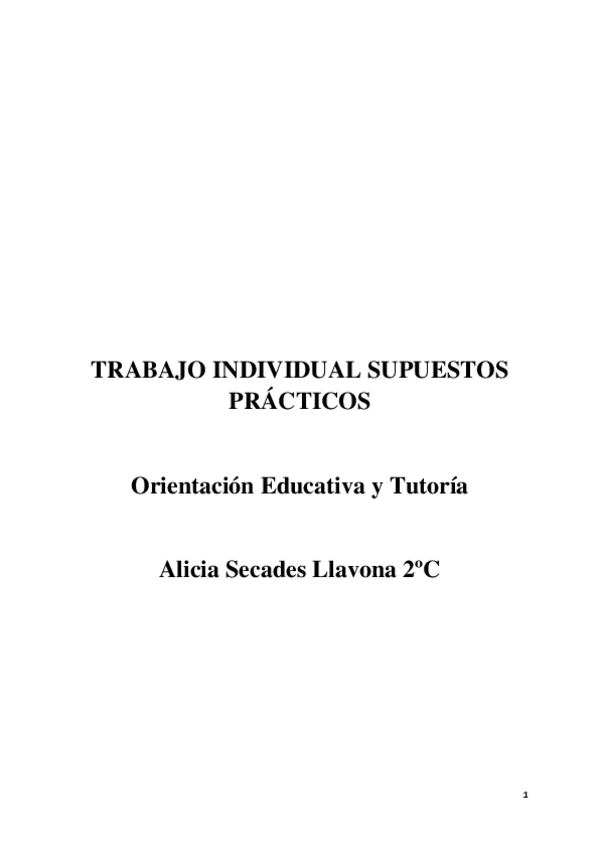 TRABAJO INDIVIDUAL SUPUESTOS PRÁCTICOS

Orientación Educativa y Tutoría

Alicia Secades Llavona 2ºC

1